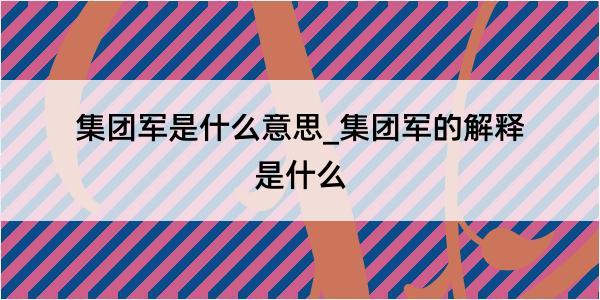 集团军是什么意思_集团军的解释是什么